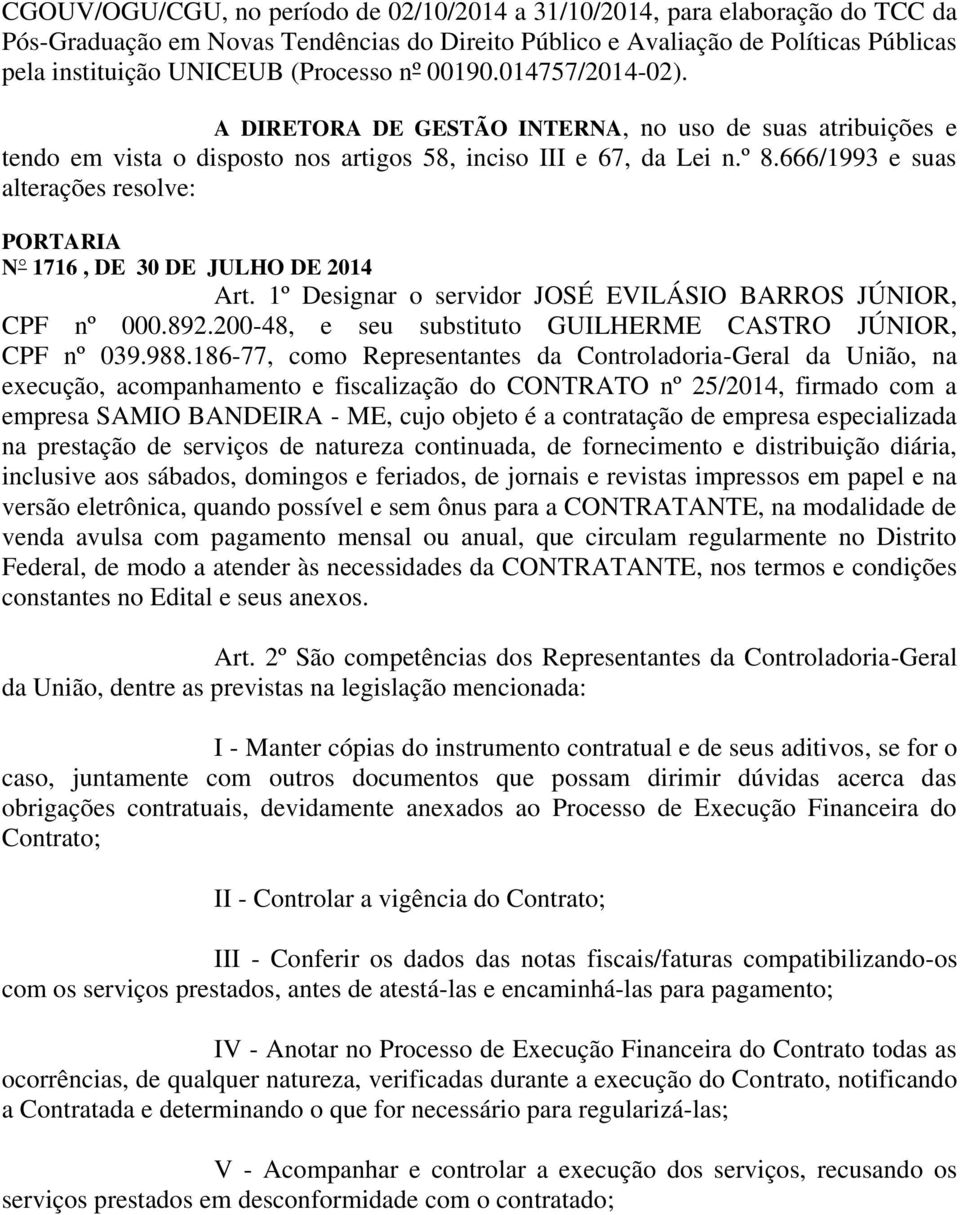 CGOUV/OGU/CGU, no período de 02/10/2014 a 31/10/2014, para elaboração do TCC da Pós-Graduação em Novas Tendências do Direito Público e Avaliação de Políticas Públicas pela instituição UNICEUB (Processo nº 00190.014757/2014-02).

A DIRETORA DE GESTÃO INTERNA, no uso de suas atribuições e tendo em vista o disposto nos artigos 58, inciso III e 67, da Lei n.º 8.666/1993 e suas alterações resolve:

PORTARIA
Nº 1716 , DE 30 DE JULHO DE 2014

Art. 1º Designar o servidor JOSÉ EVILÁSIO BARROS JÚNIOR, CPF nº 000.892.200-48, e seu substituto GUILHERME CASTRO JÚNIOR, CPF nº 039.988.186-77, como Representantes da Controladoria-Geral da União, na execução, acompanhamento e fiscalização do CONTRATO nº 25/2014, firmado com a empresa SAMIO BANDEIRA - ME, cujo objeto é a contratação de empresa especializada na prestação de serviços de natureza continuada, de fornecimento e distribuição diária, inclusive aos sábados, domingos e feriados, de jornais e revistas impressos em papel e na versão eletrônica, quando possível e sem ônus para a CONTRATANTE, na modalidade de venda avulsa com pagamento mensal ou anual, que circulam regularmente no Distrito Federal, de modo a atender às necessidades da CONTRATANTE, nos termos e condições constantes no Edital e seus anexos.

Art. 2º São competências dos Representantes da Controladoria-Geral da União, dentre as previstas na legislação mencionada:

I - Manter cópias do instrumento contratual e de seus aditivos, se for o caso, juntamente com outros documentos que possam dirimir dúvidas acerca das obrigações contratuais, devidamente anexados ao Processo de Execução Financeira do Contrato;

II - Controlar a vigência do Contrato;

III - Conferir os dados das notas fiscais/faturas compatibilizando-os com os serviços prestados, antes de atestá-las e encaminhá-las para pagamento;

IV - Anotar no Processo de Execução Financeira do Contrato todas as ocorrências, de qualquer natureza, verificadas durante a execução do Contrato, notificando a Contratada e determinando o que for necessário para regularizá-las;

V - Acompanhar e controlar a execução dos serviços, recusando os serviços prestados em desconformidade com o contratado;